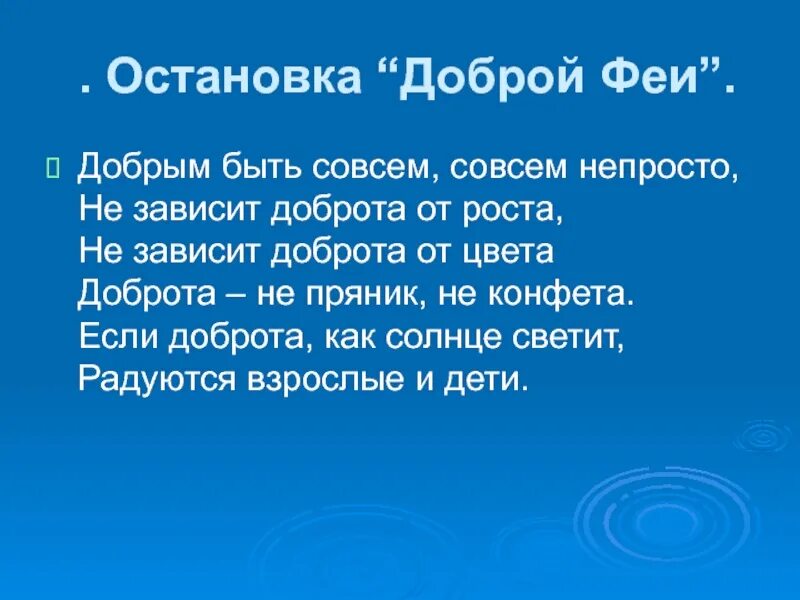 . Остановка “Доброй Феи”.

Добрым быть совсем, совсем непросто,
Не зависит доброта от роста,
Не зависит доброта от цвета
Доброта – не пряник, не конфета.
Если доброта, как солнце светит,
Радуются взрослые и дети.